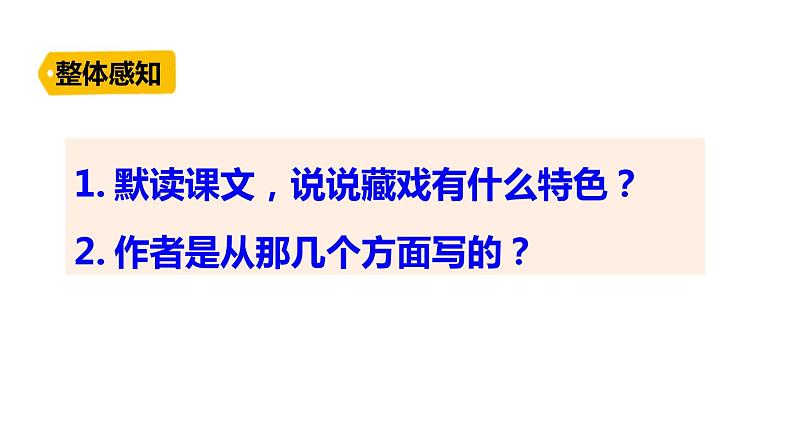 整体感知

1. 默读课文，说说藏戏有什么特色？

2. 作者是从那几个方面写的？